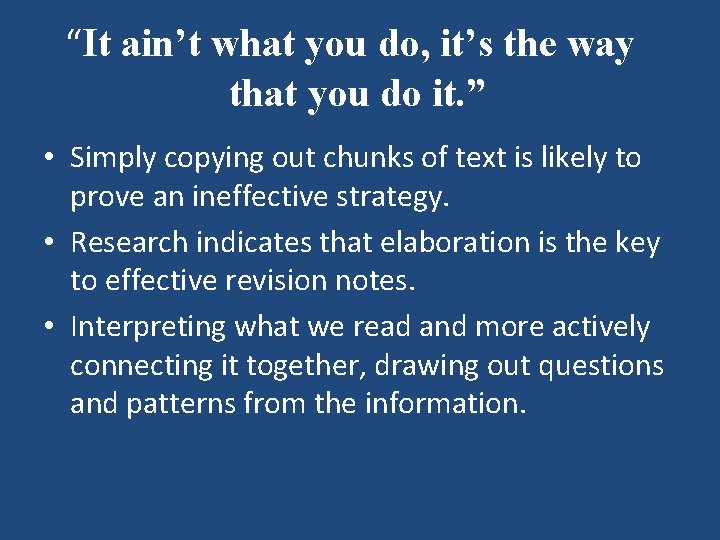 “It ain’t what you do, it’s the way that you do it.”

• Simply copying out chunks of text is likely to prove an ineffective strategy.
• Research indicates that elaboration is the key to effective revision notes.
• Interpreting what we read and more actively connecting it together, drawing out questions and patterns from the information.